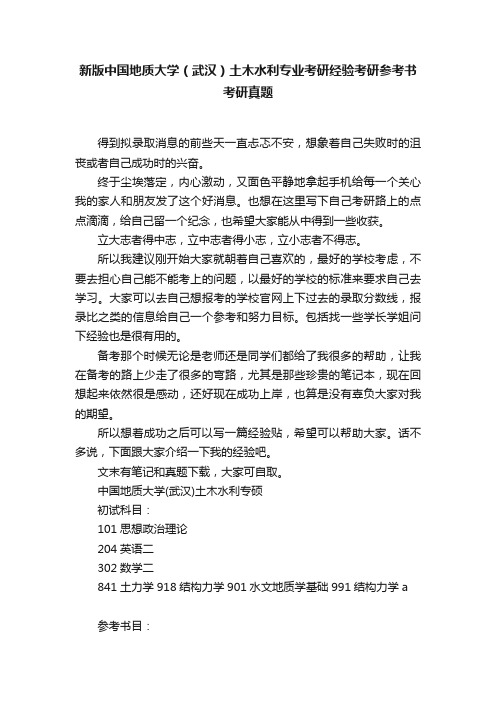 新版中国地质大学（武汉）土木水利专业考研经验考研参考书考研真题

得到拟录取消息的前些天一直忐忑不安，想象着自己失败时的沮丧或者自己成功时的兴奋。

终于尘埃落定，内心激动，又面色平静地拿起手机给每一个关心我的家人和朋友发了这个好消息。也想在这里写下自己考研路上的点点滴滴，给自己留一个纪念，也希望大家能从中得到一些收获。

立大志者得中志，立中志者得小志，立小志者不得志。

所以我建议刚开始大家就朝着自己喜欢的，最好的学校考虑，不要去担心自己能不能考上的问题，以最好的学校的标准来要求自己去学习。大家可以去自己想报考的学校官网上下过去的录取分数线，报录比之类的信息给自己一个参考和努力目标。包括找一些学长学姐问下经验也是很有用的。

备考那个时候无论是老师还是同学们都给了我很多的帮助，让我在备考的路上少走了很多的弯路，尤其是那些珍贵的笔记本，现在回想起来依然很是感动，还好现在成功上岸，也算是没有辜负大家对我的期望。

所以想着成功之后可以写一篇经验贴，希望可以帮助大家。话不多说，下面跟大家介绍一下我的经验吧。

文末有笔记和真题下载，大家可自取。

中国地质大学(武汉)土木水利专硕

初试科目：

101 思想政治理论

204 英语二

302 数学二

841 土力学 918 结构力学 901 水文地质学基础 991 结构力学 a

参考书目：